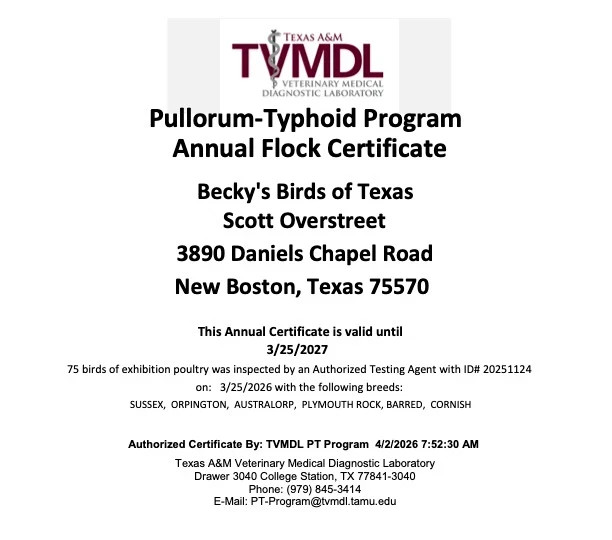 TEXAS A&M
TVMDL
VETERINARY MEDICAL
DIAGNOSTIC LABORATORY

Pullorum-Typhoid Program
Annual Flock Certificate

Becky's Birds of Texas
Scott Overstreet
3890 Daniels Chapel Road
New Boston, Texas 75570

This Annual Certificate is valid until
3/25/2027

75 birds of exhibition poultry was inspected by an Authorized Testing Agent with ID# 20251124
on: 3/25/2026 with the following breeds:
SUSSEX, ORPINGTON, AUSTRALORP, PLYMOUTH ROCK, BARRED, CORNISH

Authorized Certificate By: TVMDL PT Program 4/2/2026 7:52:30 AM
Texas A&M Veterinary Medical Diagnostic Laboratory
Drawer 3040 College Station, TX 77841-3040
Phone: (979) 845-3414
E-Mail: PT-Program@tvmdl.tamu.edu